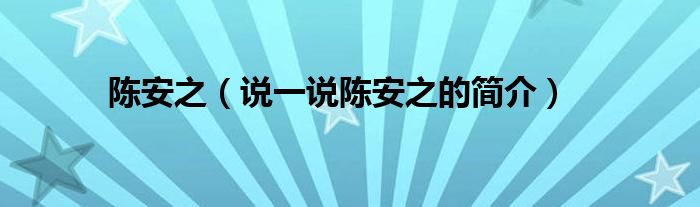 陈安之（说一说陈安之的简介）